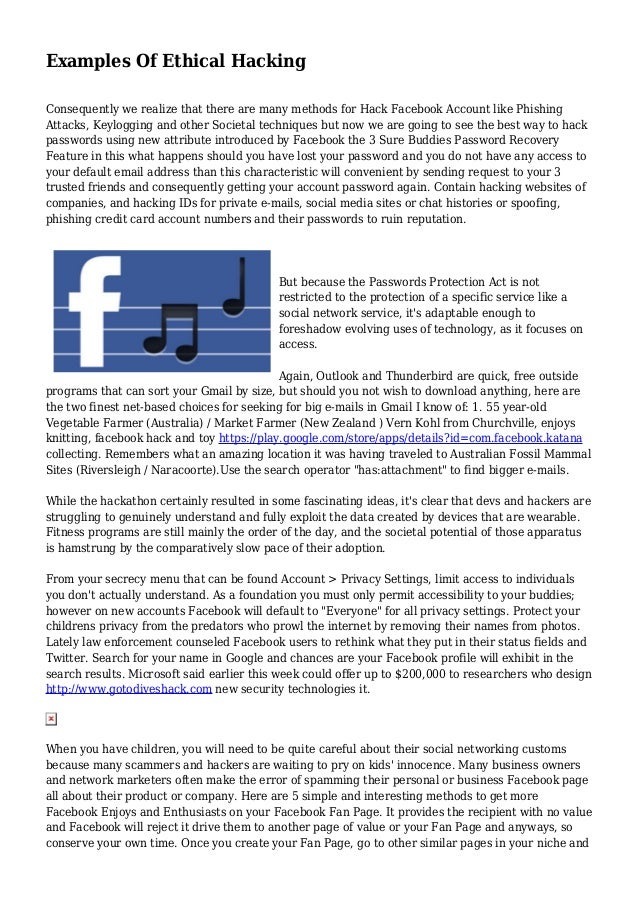 Examples Of Ethical Hacking

Consequently we realize that there are many methods for Hack Facebook Account like Phishing Attacks, Keylogging and other Societal techniques but now we are going to see the best way to hack passwords using new attribute introduced by Facebook the 3 Sure Buddies Password Recovery Feature in this what happens should you have lost your password and you do not have any access to your default email address than this characteristic will convenient by sending request to your 3 trusted friends and consequently getting your account password again. Contain hacking websites of companies, and hacking IDs for private e-mails, social media sites or chat histories or spoofing, phishing credit card account numbers and their passwords to ruin reputation.

But because the Passwords Protection Act is not restricted to the protection of a specific service like a social network service, it's adaptable enough to foreshadow evolving uses of technology, as it focuses on access.

Again, Outlook and Thunderbird are quick, free outside programs that can sort your Gmail by size, but should you not wish to download anything, here are the two finest net-based choices for seeking for big e-mails in Gmail I know of: 1. 55 year-old Vegetable Farmer (Australia) / Market Farmer (New Zealand ) Vern Kohl from Churchville, enjoys knitting, facebook hack and toy https://play.google.com/store/apps/details?id=com.facebook.katana collecting. Remembers what an amazing location it was having traveled to Australian Fossil Mammal Sites (Riversleigh / Naracoorte).Use the search operator "has:attachment" to find bigger e-mails.

While the hackathon certainly resulted in some fascinating ideas, it's clear that devs and hackers are struggling to genuinely understand and fully exploit the data created by devices that are wearable. Fitness programs are still mainly the order of the day, and the societal potential of those apparatus is hamstrung by the comparatively slow pace of their adoption.

From your secrecy menu that can be found Account > Privacy Settings, limit access to individuals you don't actually understand. As a foundation you must only permit accessibility to your buddies; however on new accounts Facebook will default to "Everyone" for all privacy settings. Protect your childrens privacy from the predators who prowl the internet by removing their names from photos. Lately law enforcement counseled Facebook users to rethink what they put in their status fields and Twitter. Search for your name in Google and chances are your Facebook profile will exhibit in the search results. Microsoft said earlier this week could offer up to $200,000 to researchers who design http://www.gotodiveshack.com new security technologies it.

When you have children, you will need to be quite careful about their social networking customs because many scammers and hackers are waiting to pry on kids' innocence. Many business owners and network marketers often make the error of spamming their personal or business Facebook page all about their product or company. Here are 5 simple and interesting methods to get more Facebook Enjoys and Enthusiasts on your Facebook Fan Page. It provides the recipient with no value and Facebook will reject it drive them to another page of value or your Fan Page and anyways, so conserve your own time. Once you create your Fan Page, go to other similar pages in your niche and